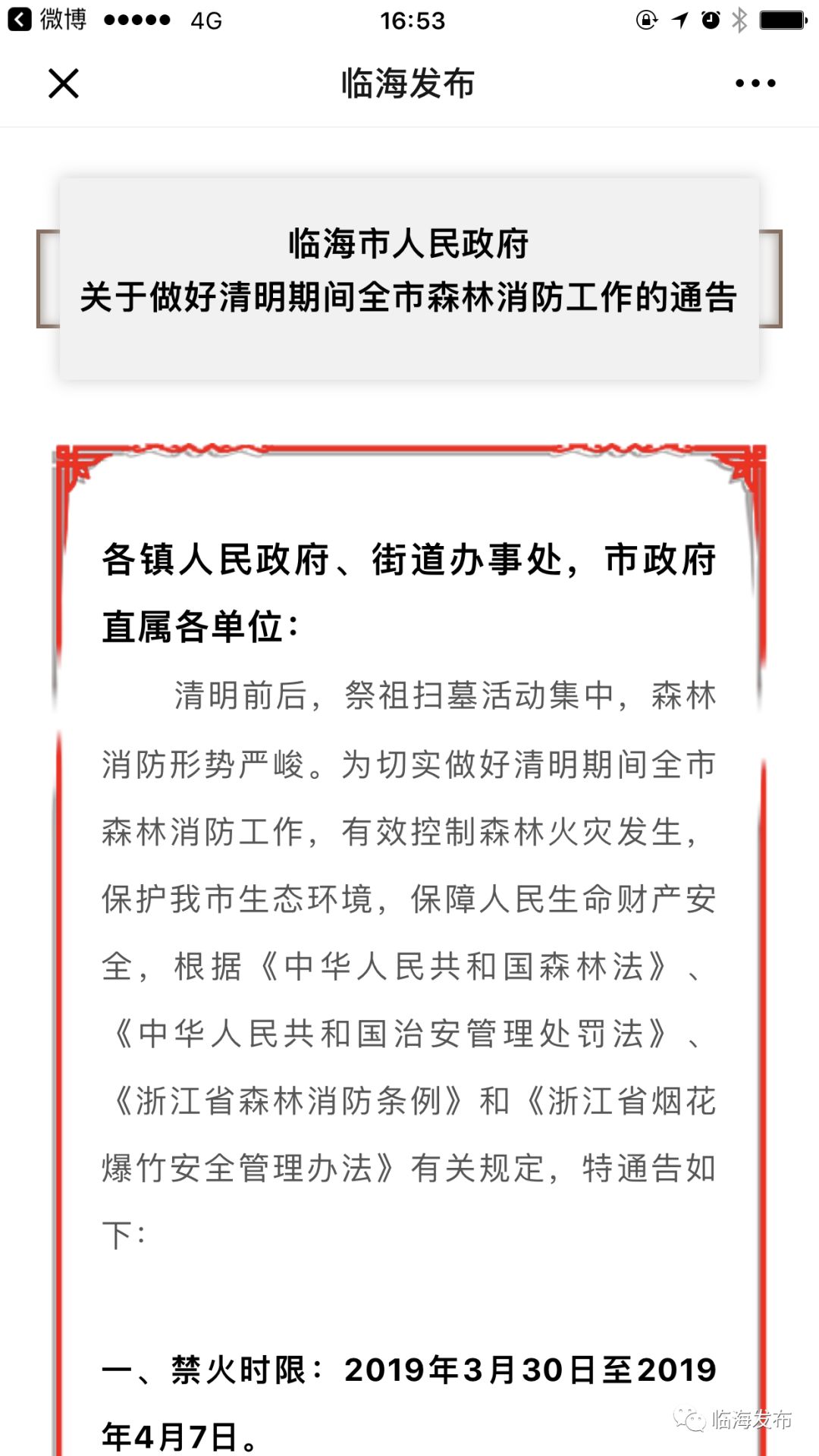 微博 4G 16:53

临海发布

临海市人民政府
关于做好清明期间全市森林消防工作的通告

各镇人民政府、街道办事处，市政府直属各单位：

清明前后，祭祖扫墓活动集中，森林消防形势严峻。为切实做好清明期间全市森林消防工作，有效控制森林火灾发生，保护我市生态环境，保障人民生命财产安全，根据《中华人民共和国森林法》、《中华人民共和国治安管理处罚法》、《浙江省森林消防条例》和《浙江省烟花爆竹安全管理办法》有关规定，特通告如下：

一、禁火时限：2019年3月30日至2019年4月7日。

临海发布